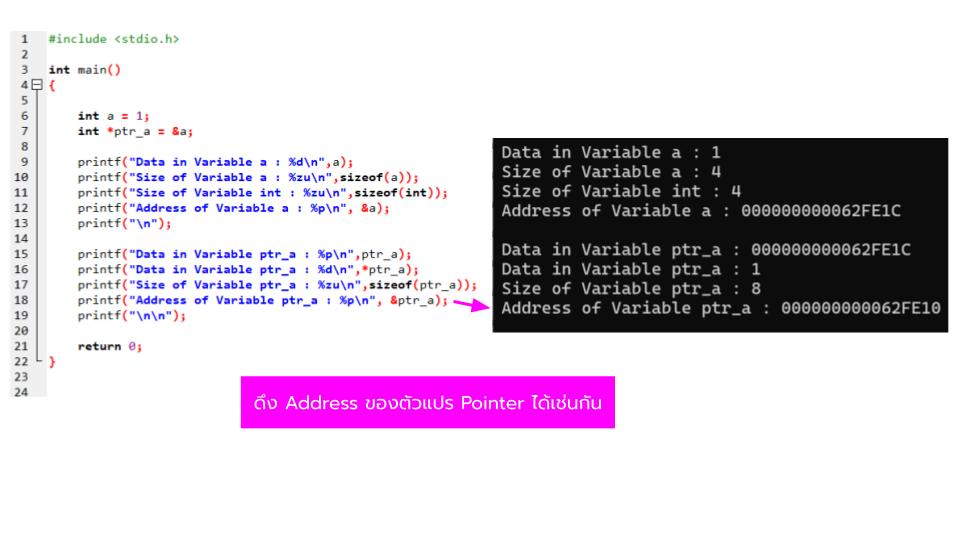 1 #include <stdio.h>
2
3 int main()
4 {
5
6 int a = 1;
7 int *ptr_a = &a;
8
9 printf("Data in Variable a : %d\n",a);
10 printf("Size of Variable a : %zu\n",sizeof(a));
11 printf("Size of Variable int : %zu\n",sizeof(int));
12 printf("Address of Variable a : %p\n", &a);
13 printf("\n");
14
15 printf("Data in Variable ptr_a : %p\n",ptr_a);
16 printf("Data in Variable ptr_a : %d\n",*ptr_a);
17 printf("Size of Variable ptr_a : %zu\n",sizeof(ptr_a));
18 printf("Address of Variable ptr_a : %p\n", &ptr_a);
19 printf("\n\n");
20
21 return 0;
22 }
23
24

Data in Variable a : 1
Size of Variable a : 4
Size of Variable int : 4
Address of Variable a : 000000000062FE1C

Data in Variable ptr_a : 000000000062FE1C
Data in Variable ptr_a : 1
Size of Variable ptr_a : 8
Address of Variable ptr_a : 000000000062FE10

ดึง Address ของตัวแปร Pointer ได้เช่นกัน